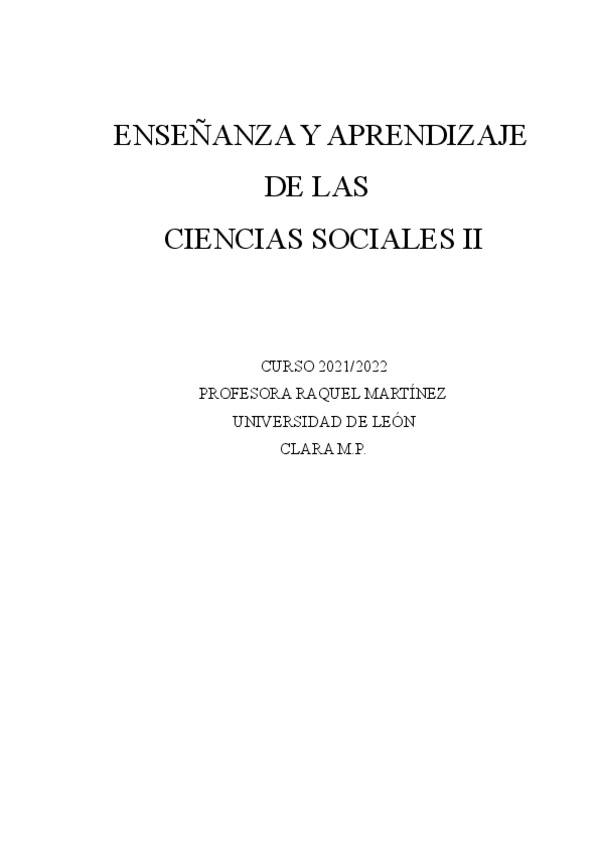 ENSEÑANZA Y APRENDIZAJE
DE LAS
CIENCIAS SOCIALES II

CURSO 2021/2022
PROFESORA RAQUEL MARTÍNEZ
UNIVERSIDAD DE LEÓN
CLARA M.P.